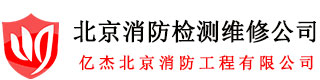 北京消防检测维修公司
亿杰北京消防工程有限公司